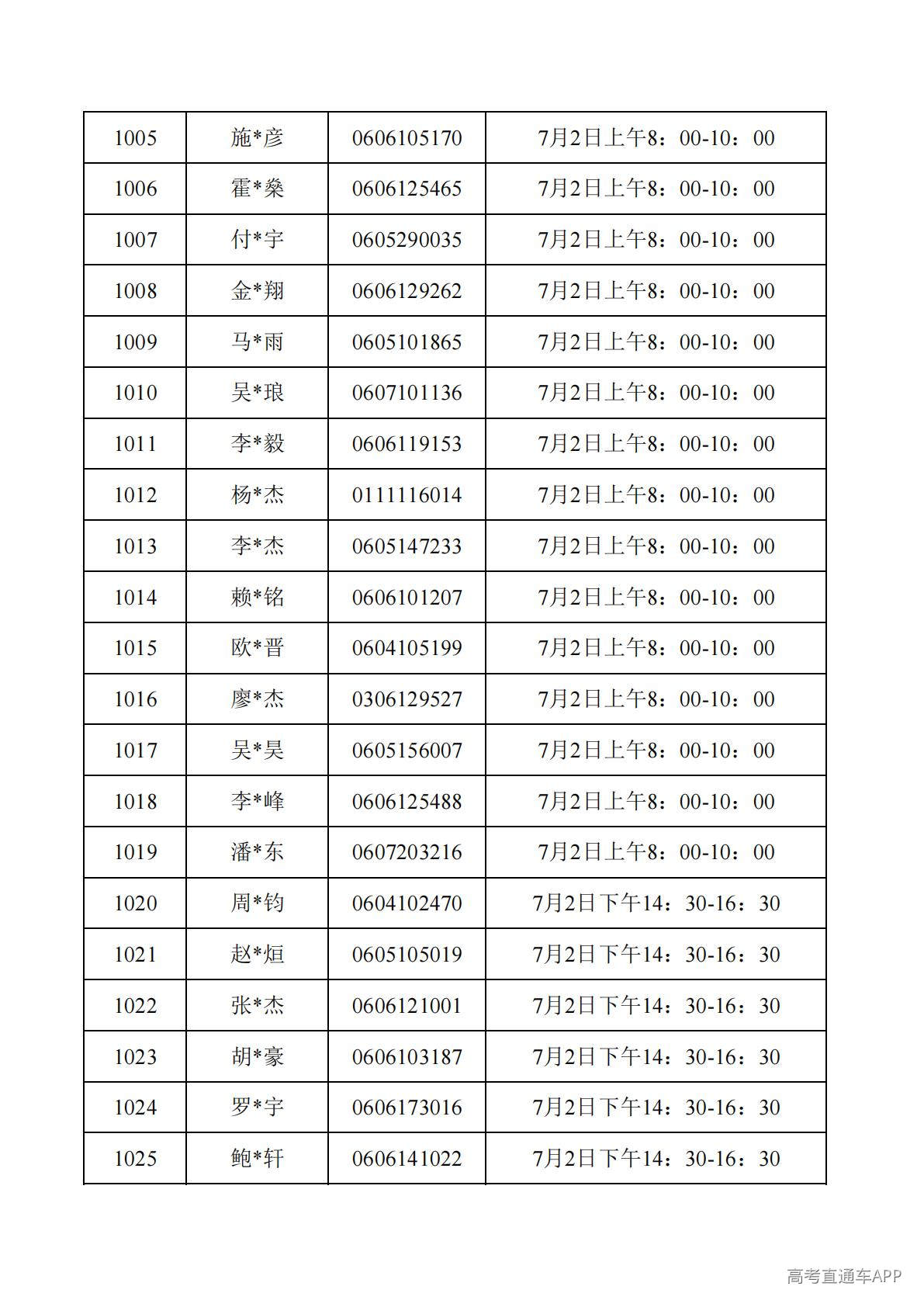 | 1005 | 施*彦 | 0606105170 | 7月2日上午8：00-10：00 |
|---|---|---|---|
| 1006 | 霍*燊 | 0606125465 | 7月2日上午8：00-10：00 |
| 1007 | 付*宇 | 0605290035 | 7月2日上午8：00-10：00 |
| 1008 | 金*翔 | 0606129262 | 7月2日上午8：00-10：00 |
| 1009 | 马*雨 | 0605101865 | 7月2日上午8：00-10：00 |
| 1010 | 吴*琅 | 0607101136 | 7月2日上午8：00-10：00 |
| 1011 | 李*毅 | 0606119153 | 7月2日上午8：00-10：00 |
| 1012 | 杨*杰 | 0111116014 | 7月2日上午8：00-10：00 |
| 1013 | 李*杰 | 0605147233 | 7月2日上午8：00-10：00 |
| 1014 | 赖*铭 | 0606101207 | 7月2日上午8：00-10：00 |
| 1015 | 欧*晋 | 0604105199 | 7月2日上午8：00-10：00 |
| 1016 | 廖*杰 | 0306129527 | 7月2日上午8：00-10：00 |
| 1017 | 吴*昊 | 0605156007 | 7月2日上午8：00-10：00 |
| 1018 | 李*峰 | 0606125488 | 7月2日上午8：00-10：00 |
| 1019 | 潘*东 | 0607203216 | 7月2日上午8：00-10：00 |
| 1020 | 周*钧 | 0604102470 | 7月2日下午14：30-16：30 |
| 1021 | 赵*烜 | 0605105019 | 7月2日下午14：30-16：30 |
| 1022 | 张*杰 | 0606121001 | 7月2日下午14：30-16：30 |
| 1023 | 胡*豪 | 0606103187 | 7月2日下午14：30-16：30 |
| 1024 | 罗*宇 | 0606173016 | 7月2日下午14：30-16：30 |
| 1025 | 鲍*轩 | 0606141022 | 7月2日下午14：30-16：30 |

高考直通车APP